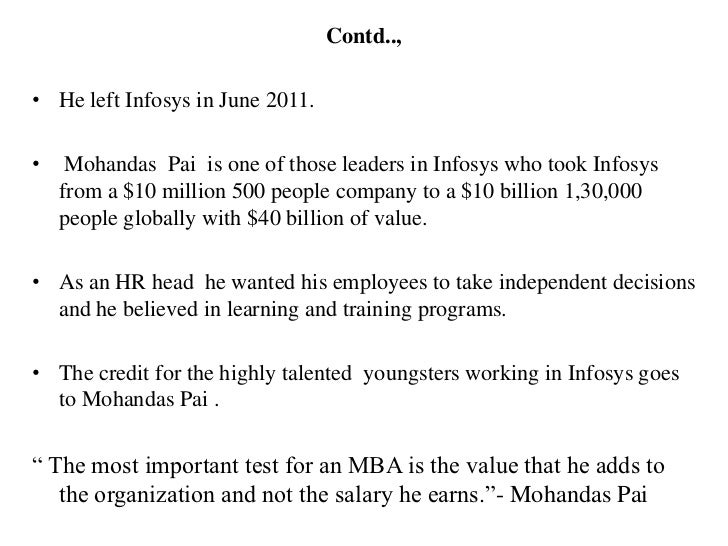 Contd..,

• He left Infosys in June 2011.

• Mohandas Pai is one of those leaders in Infosys who took Infosys from a \$10 million 500 people company to a \$10 billion 1,30,000 people globally with \$40 billion of value.

• As an HR head he wanted his employees to take independent decisions and he believed in learning and training programs.

• The credit for the highly talented youngsters working in Infosys goes to Mohandas Pai .

“ The most important test for an MBA is the value that he adds to the organization and not the salary he earns.”- Mohandas Pai